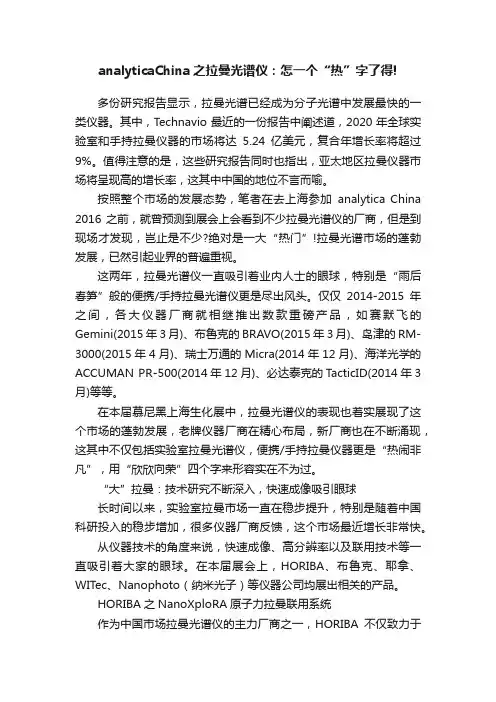 analyticaChina 之拉曼光谱仪：怎一个“热”字了得!

多份研究报告显示，拉曼光谱已经成为分子光谱中发展最快的一类仪器。其中，Technavio 最近的一份报告中阐述道，2020 年全球实验室和手持拉曼仪器的市场将达 5.24 亿美元，复合年增长率将超过 9%。值得注意的是，这些研究报告同时也指出，亚太地区拉曼仪器市场将呈现高的增长率，这其中中国的地位不言而喻。

按照整个市场的发展态势，笔者在去上海参加 analytica China 2016 之前，就曾预测到展会上会看到不少拉曼光谱仪的厂商，但是到现场才发现，岂止是不少?绝对是一大“热门”!拉曼光谱市场的蓬勃发展，已然引起业界的普遍重视。

这两年，拉曼光谱仪一直吸引着业内人士的眼球，特别是“雨后春笋”般的便携/手持拉曼光谱仪更是尽出风头。仅仅 2014-2015 年之间，各大仪器厂商就相继推出数款重磅产品，如赛默飞的 Gemini(2015 年 3 月)、布鲁克的 BRAVO(2015 年 3 月)、岛津的 RM-3000(2015 年 4 月)、瑞士万通的 Micra(2014 年 12 月)、海洋光学的 ACCUMAN PR-500(2014 年 12 月)、必达泰克的 TacticID(2014 年 3 月)等等。

在本届慕尼黑上海生化展中，拉曼光谱仪的表现也着实展现了这个市场的蓬勃发展，老牌仪器厂商在精心布局，新厂商也在不断涌现，这其中不仅包括实验室拉曼光谱仪，便携/手持拉曼仪器更是“热闹非凡”，用“欣欣向荣”四个字来形容实在不为过。

“大”拉曼：技术研究不断深入，快速成像吸引眼球

长时间以来，实验室拉曼市场一直在稳步提升，特别是随着中国科研投入的稳步增加，很多仪器厂商反馈，这个市场最近增长非常快。

从仪器技术的角度来说，快速成像、高分辨率以及联用技术等一直吸引着大家的眼球。在本届展会上，HORIBA、布鲁克、耶拿、WITec、Nanophoto（纳米光子）等仪器公司均展出相关的产品。

HORIBA 之 NanoXploRA 原子力拉曼联用系统

作为中国市场拉曼光谱仪的主力厂商之一，HORIBA 不仅致力于